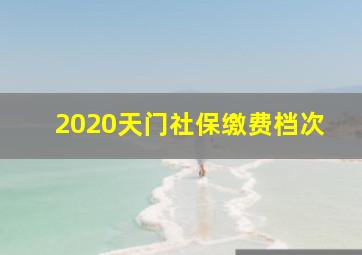 2020天门社保缴费档次